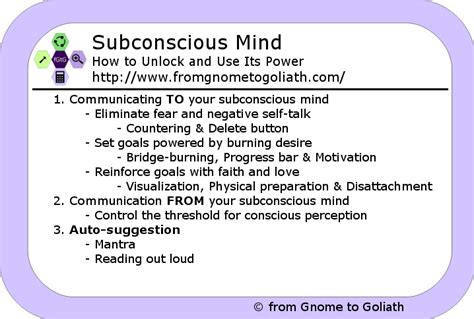 fGtG

Subconscious Mind
How to Unlock and Use Its Power
http://www.fromgnometogoliath.com/

1. Communicating TO your subconscious mind
- Eliminate fear and negative self-talk
- Countering & Delete button
- Set goals powered by burning desire
- Bridge-burning, Progress bar & Motivation
- Reinforce goals with faith and love
- Visualization, Physical preparation & Disattachment
2. Communication FROM your subconscious mind
- Control the threshold for conscious perception
3. Auto-suggestion
- Mantra
- Reading out loud

© from Gnome to Goliath